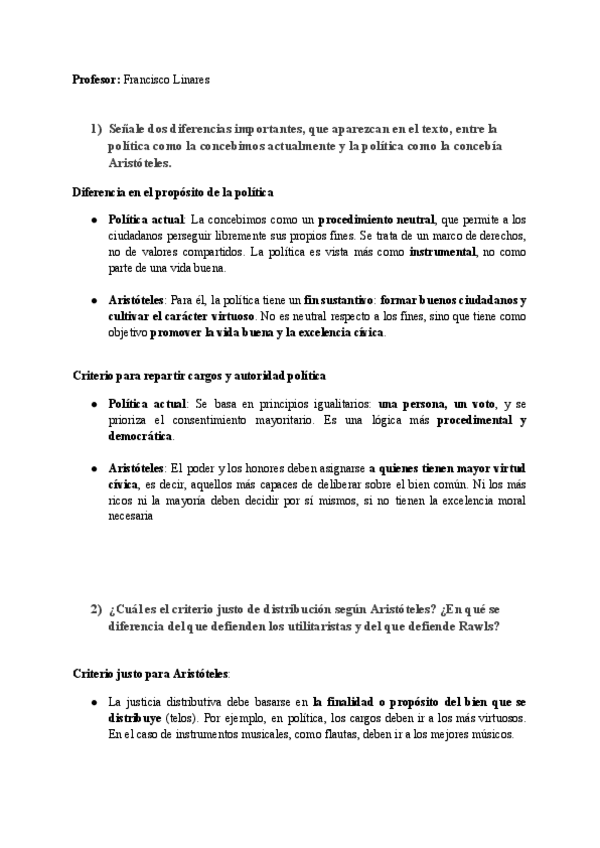 Profesor: Francisco Linares

1) Señale dos diferencias importantes, que aparezcan en el texto, entre la política como la concebimos actualmente y la política como la concebía Aristóteles.

Diferencia en el propósito de la política

• Política actual: La concebimos como un procedimiento neutral, que permite a los ciudadanos perseguir libremente sus propios fines. Se trata de un marco de derechos, no de valores compartidos. La política es vista más como instrumental, no como parte de una vida buena.

• Aristóteles: Para él, la política tiene un fin sustantivo: formar buenos ciudadanos y cultivar el carácter virtuoso. No es neutral respecto a los fines, sino que tiene como objetivo promover la vida buena y la excelencia cívica.

Criterio para repartir cargos y autoridad política

• Política actual: Se basa en principios igualitarios: una persona, un voto, y se prioriza el consentimiento mayoritario. Es una lógica más procedimental y democrática.

• Aristóteles: El poder y los honores deben asignarse a quienes tienen mayor virtud cívica, es decir, aquellos más capaces de deliberar sobre el bien común. Ni los más ricos ni la mayoría deben decidir por sí mismos, si no tienen la excelencia moral necesaria

2) ¿Cuál es el criterio justo de distribución según Aristóteles? ¿En qué se diferencia del que defienden los utilitaristas y del que defiende Rawls?

Criterio justo para Aristóteles:

• La justicia distributiva debe basarse en la finalidad o propósito del bien que se distribuye (telos). Por ejemplo, en política, los cargos deben ir a los más virtuosos. En el caso de instrumentos musicales, como flautas, deben ir a los mejores músicos.